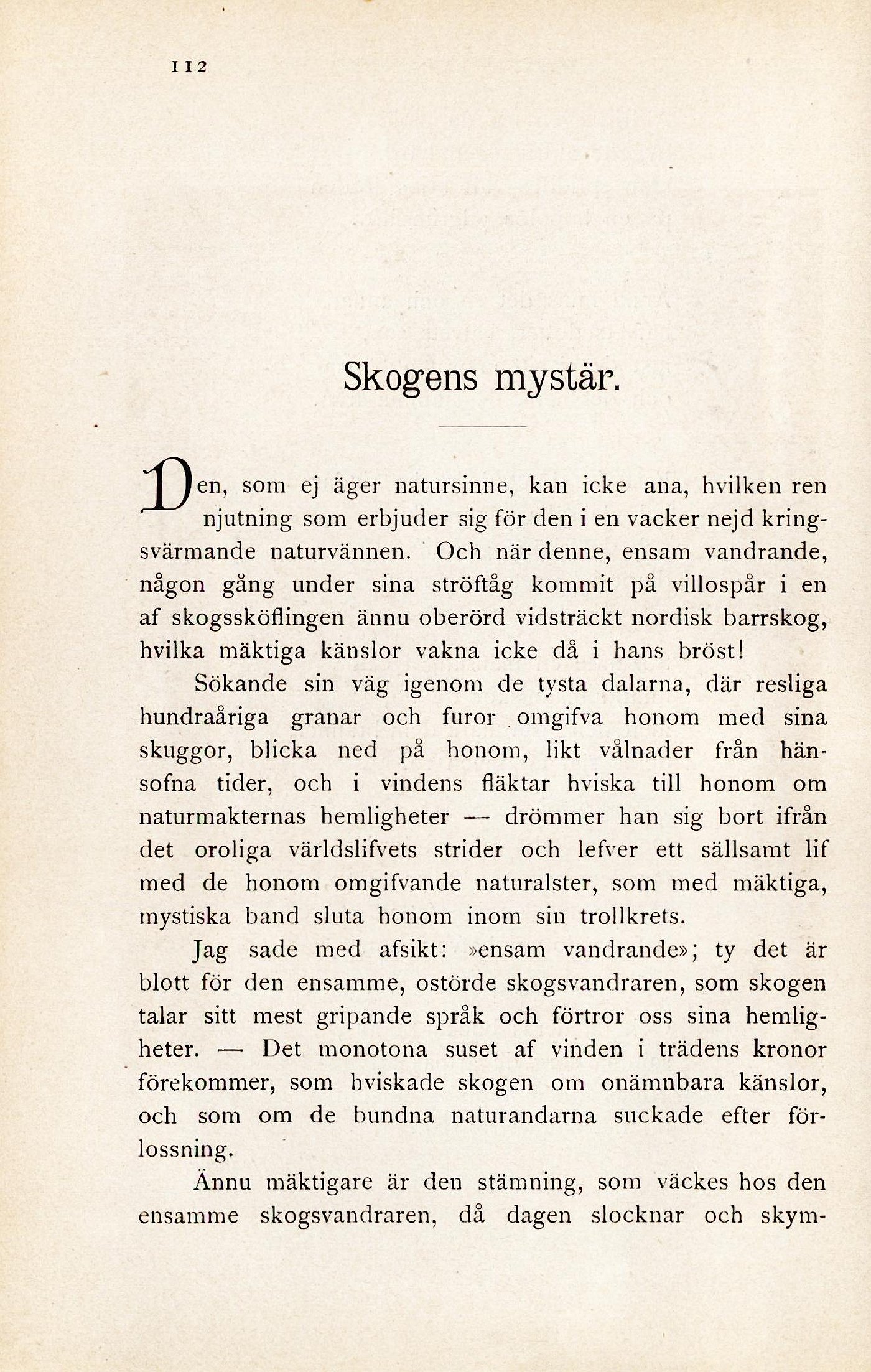 112

Skogens mystär.

Den, som ej äger natursinne, kan icke ana, hvilken ren njutning som erbjuder sig för den i en vacker nejd kringsvärmande naturvännen. Och när denne, ensam vandrande, någon gång under sina ströftåg kommit på villospår i en af skogssköflingen ännu oberörd vidsträckt nordisk barrskog, hvilka mäktiga känslor vakna icke då i hans bröst!

Sökande sin väg igenom de tysta dalarna, där resliga hundraåriga granar och furor omgifva honom med sina skuggor, blicka ned på honom, likt vålnader från hänsofna tider, och i vindens fläktar hviska till honom om naturmakternas hemligheter — drömmer han sig bort ifrån det oroliga världslifvets strider och lefver ett sällsamt lif med de honom omgifvande naturalster, som med mäktiga, mystiska band sluta honom inom sin trollkrets.

Jag sade med afsikt: »ensam vandrande»; ty det är blott för den ensamme, ostörde skogsvandraren, som skogen talar sitt mest gripande språk och förtror oss sina hemligheter. — Det monotona suset af vinden i trädens kronor förekommer, som hviskade skogen om onämnbara känslor, och som om de bundna naturandarna suckade efter förlossning.

Ännu mäktigare är den stämning, som väckes hos den ensamme skogsvandraren, då dagen slocknar och skym-